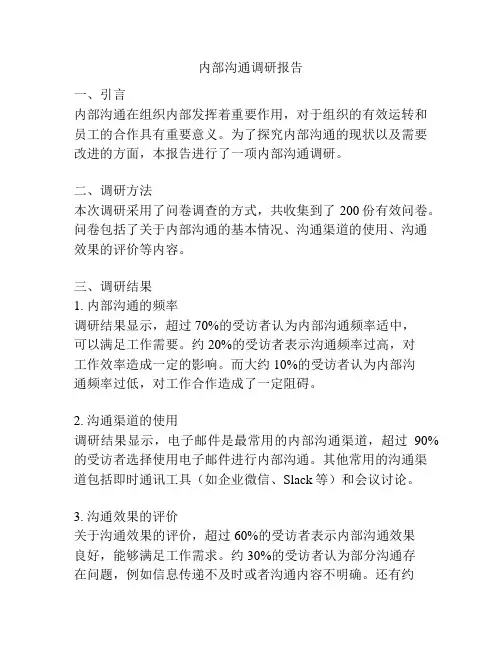 内部沟通调研报告

一、引言
内部沟通在组织内部发挥着重要作用，对于组织的有效运转和员工的合作具有重要意义。为了探究内部沟通的现状以及需要改进的方面，本报告进行了一项内部沟通调研。

二、调研方法
本次调研采用了问卷调查的方式，共收集到了 200 份有效问卷。问卷包括了关于内部沟通的基本情况、沟通渠道的使用、沟通效果的评价等内容。

三、调研结果
1. 内部沟通的频率
调研结果显示，超过 70%的受访者认为内部沟通频率适中，可以满足工作需要。约 20%的受访者表示沟通频率过高，对工作效率造成一定的影响。而大约 10%的受访者认为内部沟通频率过低，对工作合作造成了一定阻碍。

2. 沟通渠道的使用
调研结果显示，电子邮件是最常用的内部沟通渠道，超过 90%的受访者选择使用电子邮件进行内部沟通。其他常用的沟通渠道包括即时通讯工具（如企业微信、Slack 等）和会议讨论。

3. 沟通效果的评价
关于沟通效果的评价，超过 60%的受访者表示内部沟通效果良好，能够满足工作需求。约 30%的受访者认为部分沟通存在问题，例如信息传递不及时或者沟通内容不明确。还有约